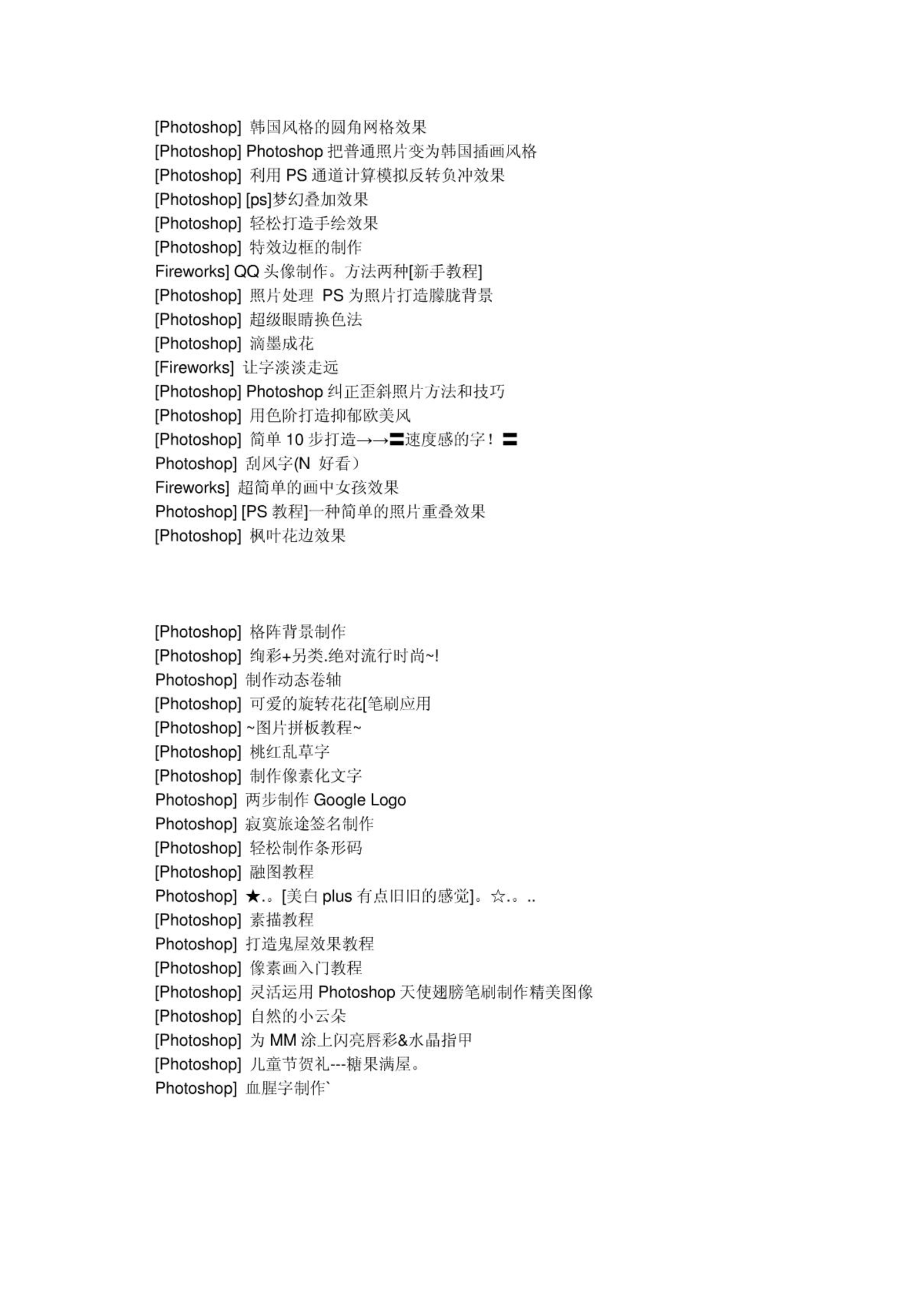 [Photoshop] 韩国风格的圆角网格效果
[Photoshop] Photoshop 把普通照片变为韩国插画风格
[Photoshop] 利用 PS 通道计算模拟反转负冲效果
[Photoshop] [ps]梦幻叠加效果
[Photoshop] 轻松打造手绘效果
[Photoshop] 特效边框的制作
Fireworks] QQ 头像制作。方法两种[新手教程]
[Photoshop] 照片处理 PS 为照片打造朦胧背景
[Photoshop] 超级眼睛换色法
[Photoshop] 滴墨成花
[Fireworks] 让字淡淡走远
[Photoshop] Photoshop 纠正歪斜照片方法和技巧
[Photoshop] 用色阶打造抑郁欧美风
[Photoshop] 简单 10 步打造→→〓速度感的字！〓
Photoshop] 刮风字(N 好看）
Fireworks] 超简单的画中女孩效果
Photoshop] [PS 教程]一种简单的照片重叠效果
[Photoshop] 枫叶花边效果

[Photoshop] 格阵背景制作
[Photoshop] 绚彩+另类.绝对流行时尚~!
Photoshop] 制作动态卷轴
[Photoshop] 可爱的旋转花花[笔刷应用
[Photoshop] ~图片拼板教程~
[Photoshop] 桃红乱草字
[Photoshop] 制作像素化文字
Photoshop] 两步制作 Google Logo
Photoshop] 寂寞旅途签名制作
[Photoshop] 轻松制作条形码
[Photoshop] 融图教程
Photoshop] ★.。[美白 plus 有点旧旧的感觉]。☆.。..
[Photoshop] 素描教程
Photoshop] 打造鬼屋效果教程
[Photoshop] 像素画入门教程
[Photoshop] 灵活运用 Photoshop 天使翅膀笔刷制作精美图像
[Photoshop] 自然的小云朵
[Photoshop] 为 MM 涂上闪亮唇彩&水晶指甲
[Photoshop] 儿童节贺礼---糖果满屋。
Photoshop] 血腥字制作`